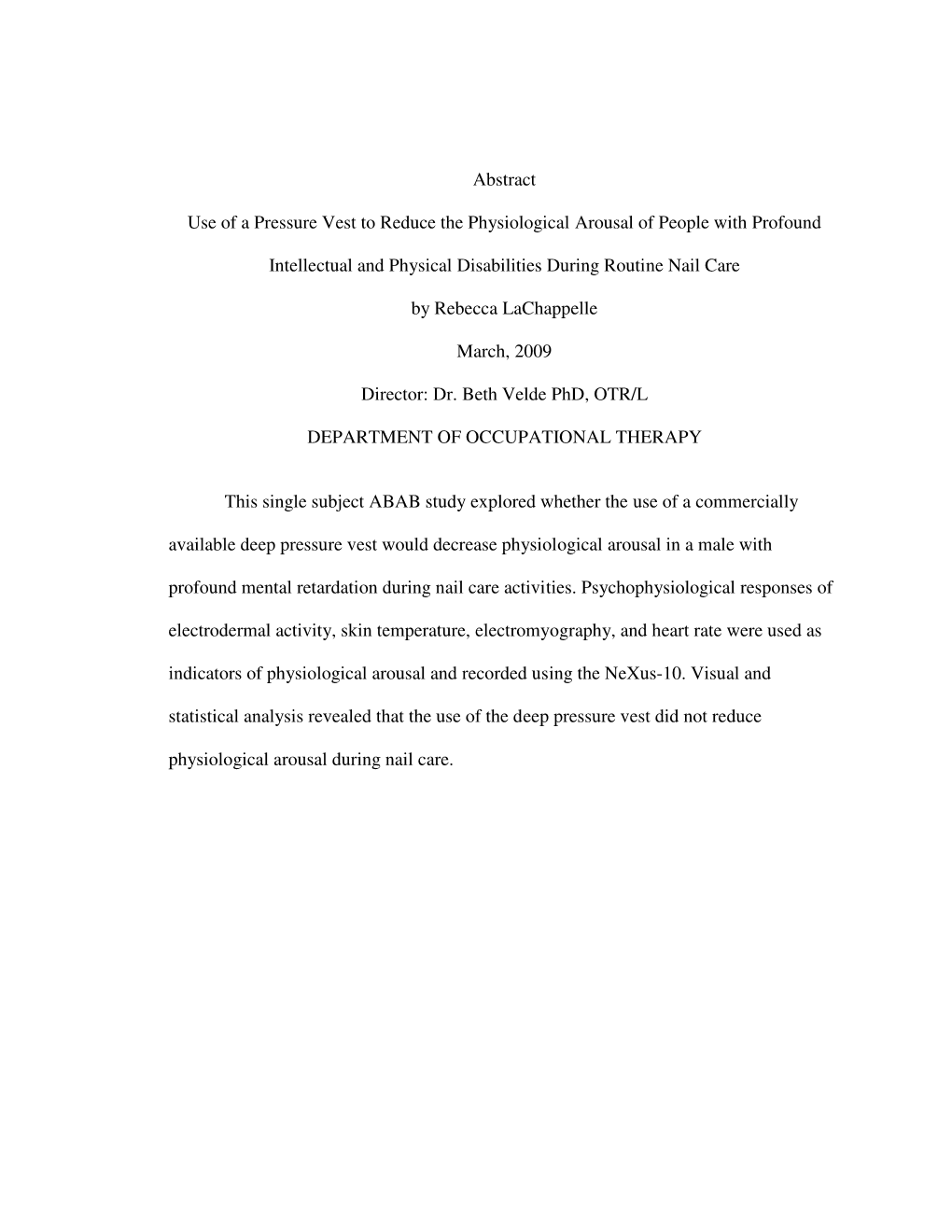 Abstract

Use of a Pressure Vest to Reduce the Physiological Arousal of People with Profound Intellectual and Physical Disabilities During Routine Nail Care

by Rebecca LaChappelle

March, 2009

Director: Dr. Beth Velde PhD, OTR/L

DEPARTMENT OF OCCUPATIONAL THERAPY

This single subject ABAB study explored whether the use of a commercially available deep pressure vest would decrease physiological arousal in a male with profound mental retardation during nail care activities. Psychophysiological responses of electrodermal activity, skin temperature, electromyography, and heart rate were used as indicators of physiological arousal and recorded using the NeXus-10. Visual and statistical analysis revealed that the use of the deep pressure vest did not reduce physiological arousal during nail care.